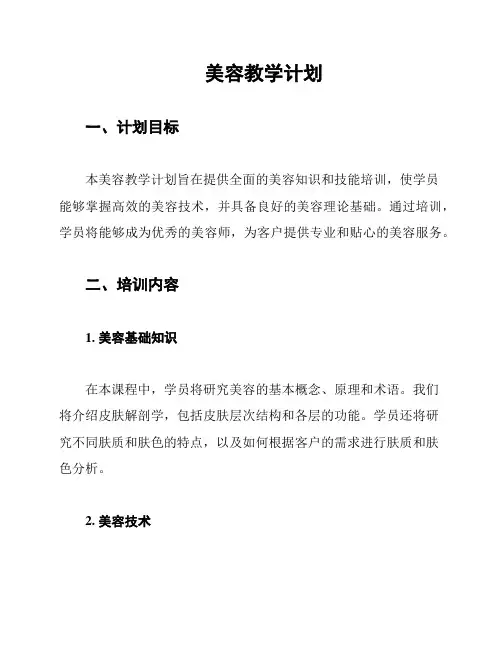 美容教学计划

一、计划目标

本美容教学计划旨在提供全面的美容知识和技能培训，使学员能够掌握高效的美容技术，并具备良好的美容理论基础。通过培训，学员将能够成为优秀的美容师，为客户提供专业和贴心的美容服务。

二、培训内容

1. 美容基础知识

在本课程中，学员将研究美容的基本概念、原理和术语。我们将介绍皮肤解剖学，包括皮肤层次结构和各层的功能。学员还将研究不同肤质和肤色的特点，以及如何根据客户的需求进行肤质和肤色分析。

2. 美容技术